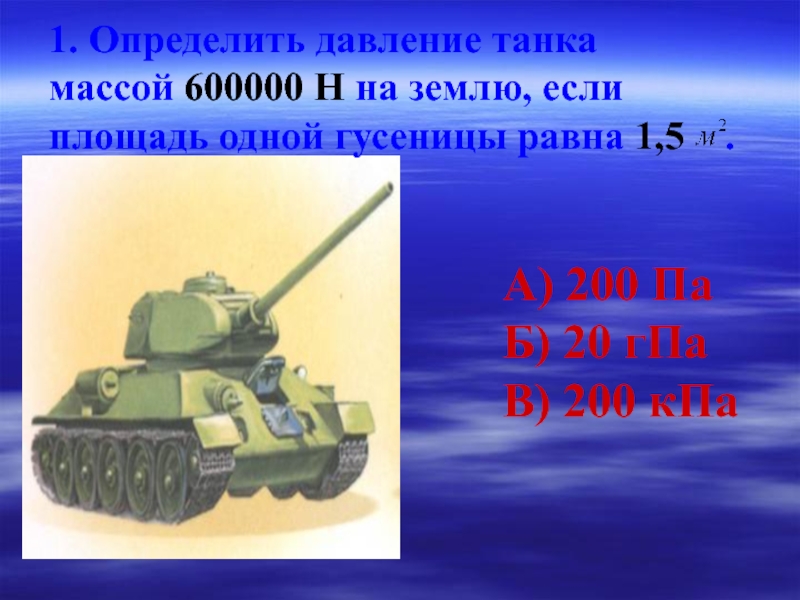 1. Определить давление танка массой 600000 Н на землю, если площадь одной гусеницы равна 1,5 $м^2$.

А) 200 Па
Б) 20 гПа
В) 200 кПа